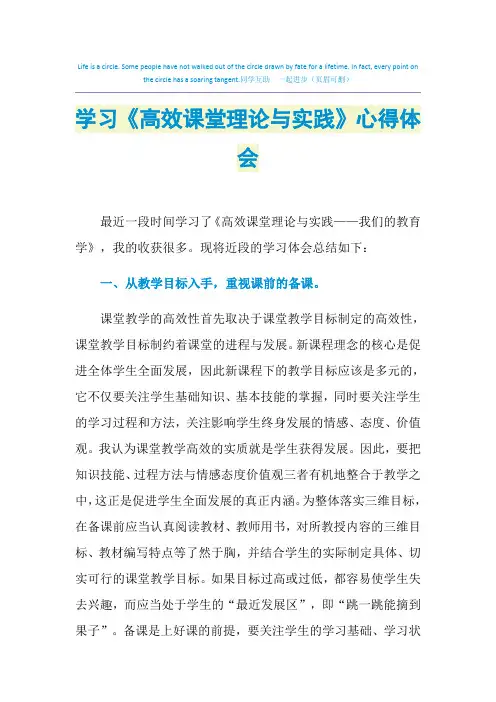 Life is a circle. Some people have not walked out of the circle drawn by fate for a lifetime. In fact, every point on the circle has a soaring tangent.同学互助 一起进步（页眉可删）

学习《高效课堂理论与实践》心得体会

最近一段时间学习了《高效课堂理论与实践——我们的教育学》，我的收获很多。现将近段的学习体会总结如下：

一、从教学目标入手，重视课前的备课。

课堂教学的高效性首先取决于课堂教学目标制定的高效性，课堂教学目标制约着课堂的进程与发展。新课程理念的核心是促进全体学生全面发展，因此新课程下的教学目标应该是多元的，它不仅要关注学生基础知识、基本技能的掌握，同时要关注学生的学习过程和方法，关注影响学生终身发展的情感、态度、价值观。我认为课堂教学高效的实质就是学生获得发展。因此，要把知识技能、过程方法与情感态度价值观三者有机地整合于教学之中，这正是促进学生全面发展的真正内涵。为整体落实三维目标，在备课前应当认真阅读教材、教师用书，对所教授内容的三维目标、教材编写特点等了然于胸，并结合学生的实际制定具体、切实可行的课堂教学目标。如果目标过高或过低，都容易使学生失去兴趣，而应当处于学生的“最近发展区”，即“跳一跳能摘到果子”。备课是上好课的前提，要关注学生的学习基础、学习状